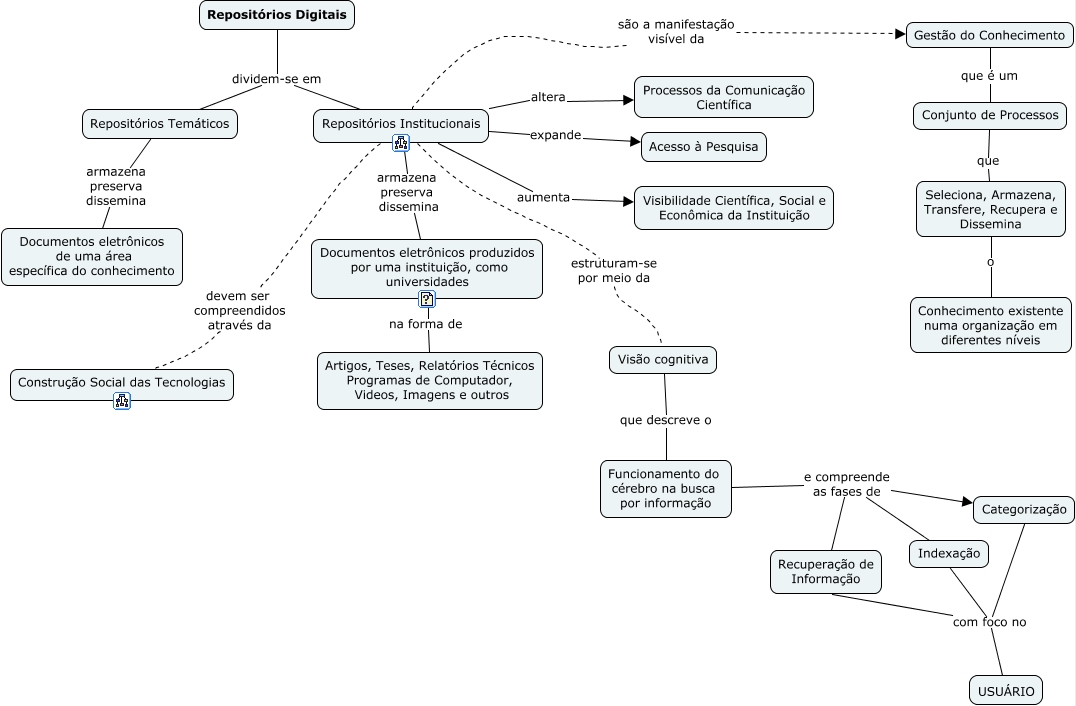 Repositórios Digitais

dividem-se em

Repositórios Temáticos

armazena
preserva
dissemina

Documentos eletrônicos de uma área específica do conhecimento

Repositórios Institucionais

são a manifestação visível da

Gestão do Conhecimento

que é um

Conjunto de Processos

que

Seleciona, Armazena, Transfere, Recupera e Dissemina

o

Conhecimento existente numa organização em diferentes níveis

altera

Processos da Comunicação Científica

expande

Acesso à Pesquisa

aumenta

Visibilidade Científica, Social e Econômica da Instituição

armazena
preserva
dissemina

Documentos eletrônicos produzidos por uma instituição, como universidades

na forma de

Artigos, Teses, Relatórios Técnicos Programas de Computador, Videos, Imagens e outros

devem ser compreendidos através da

Construção Social das Tecnologias

estruturam-se por meio da

Visão cognitiva

que descreve o

Funcionamento do cérebro na busca por informação

e compreende as fases de

Categorização

Indexação

Recuperação de Informação

com foco no

USUÁRIO